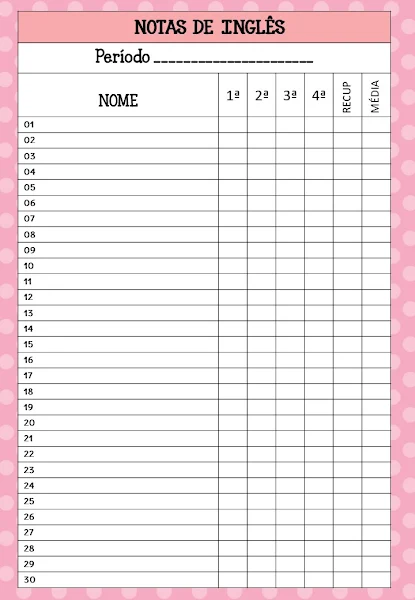 NOTAS DE INGLÊS

Período ____________________

| NOME | 1ª | 2ª | 3ª | 4ª | RECUP | MÉDIA |
|---|---|---|---|---|---|---|
| 01 | | | | | | |
| 02 | | | | | | |
| 03 | | | | | | |
| 04 | | | | | | |
| 05 | | | | | | |
| 06 | | | | | | |
| 07 | | | | | | |
| 08 | | | | | | |
| 09 | | | | | | |
| 10 | | | | | | |
| 11 | | | | | | |
| 12 | | | | | | |
| 13 | | | | | | |
| 14 | | | | | | |
| 15 | | | | | | |
| 16 | | | | | | |
| 17 | | | | | | |
| 18 | | | | | | |
| 19 | | | | | | |
| 20 | | | | | | |
| 21 | | | | | | |
| 22 | | | | | | |
| 23 | | | | | | |
| 24 | | | | | | |
| 25 | | | | | | |
| 26 | | | | | | |
| 27 | | | | | | |
| 28 | | | | | | |
| 29 | | | | | | |
| 30 | | | | | | |